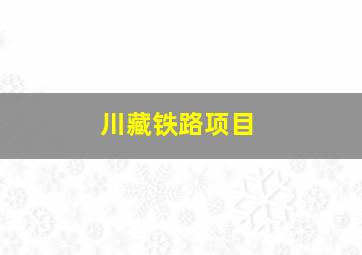 川藏铁路项目